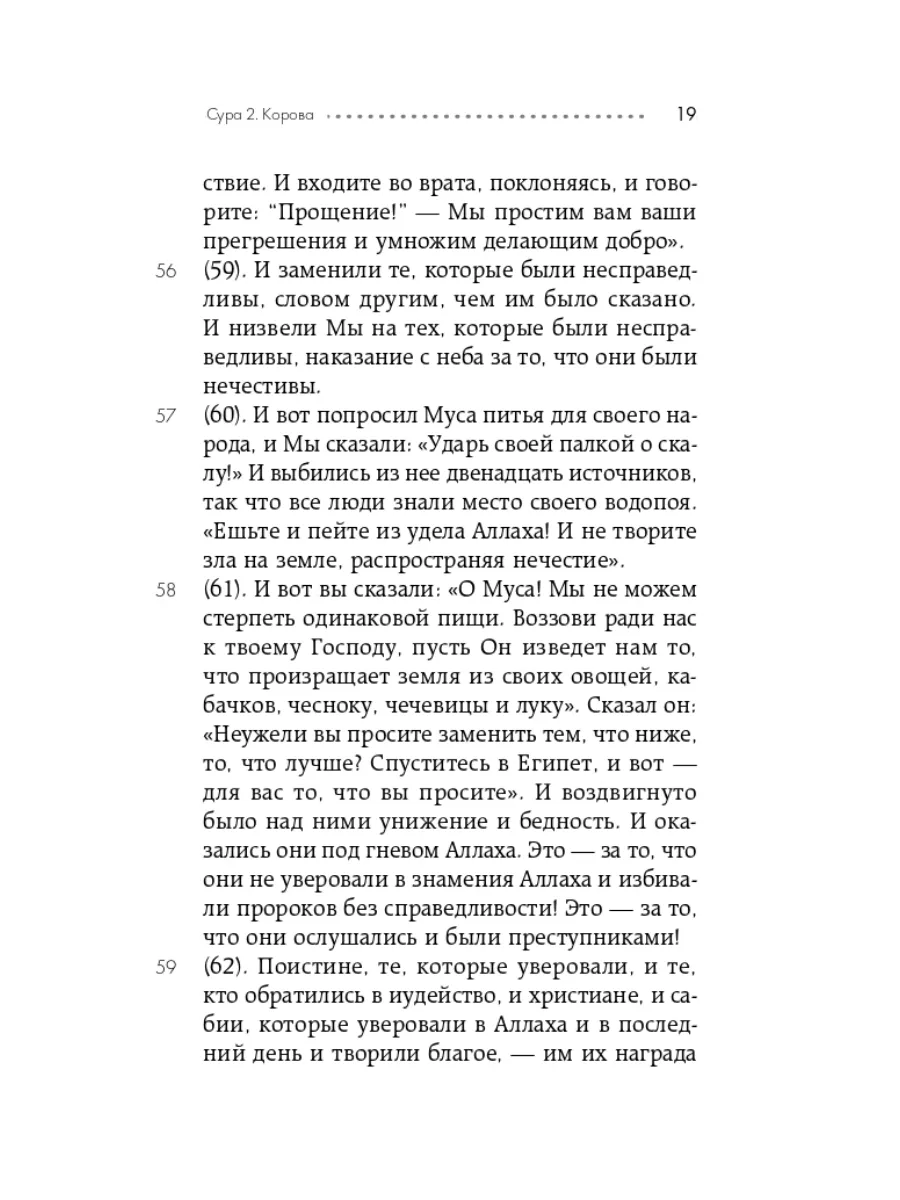 Сура 2. Корова 19

ствие. И входите во врата, поклоняясь, и говорите: "Прощение!" — Мы простим вам ваши прегрешения и умножим делающим добро».

56 (59). И заменили те, которые были несправедливы, словом другим, чем им было сказано. И низвели Мы на тех, которые были несправедливы, наказание с неба за то, что они были нечестивы.

57 (60). И вот попросил Муса питья для своего народа, и Мы сказали: «Ударь своей палкой о скалу!» И выбились из нее двенадцать источников, так что все люди знали место своего водопоя. «Ешьте и пейте из удела Аллаха! И не творите зла на земле, распространяя нечестие».

58 (61). И вот вы сказали: «О Муса! Мы не можем стерпеть одинаковой пищи. Воззови ради нас к твоему Господу, пусть Он изведет нам то, что произращает земля из своих овощей, кабачков, чесноку, чечевицы и луку». Сказал он: «Неужели вы просите заменить тем, что ниже, то, что лучше? Спуститесь в Египет, и вот — для вас то, что вы просите». И воздвигнуто было над ними унижение и бедность. И оказались они под гневом Аллаха. Это — за то, что они не уверовали в знамения Аллаха и избивали пророков без справедливости! Это — за то, что они ослушались и были преступниками!

59 (62). Поистине, те, которые уверовали, и те, кто обратились в иудейство, и христиане, и сабии, которые уверовали в Аллаха и в последний день и творили благое, — им их награда